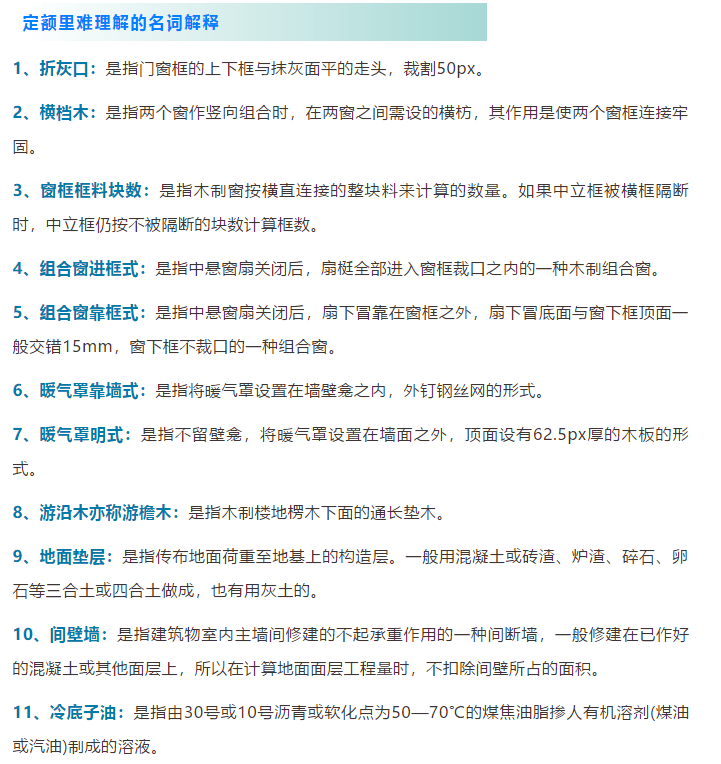 定额里难理解的名词解释

1、折灰口：是指门窗框的上下框与抹灰面平的走头，裁割50px。

2、横档木：是指两个窗作竖向组合时，在两窗之间需设的横枋，其作用是使两个窗框连接牢固。

3、窗框框料块数：是指木制窗按横直连接的整块料来计算的数量。如果中立框被横框隔断时，中立框仍按不被隔断的块数计算框数。

4、组合窗进框式：是指中悬窗扇关闭后，扇梃全部进入窗框裁口之内的一种木制组合窗。

5、组合窗靠框式：是指中悬窗扇关闭后，扇下冒靠在窗框之外，扇下冒底面与窗下框顶面一般交错15mm，窗下框不裁口的一种组合窗。

6、暖气罩靠墙式：是指将暖气罩设置在墙壁龛之内，外钉钢丝网的形式。

7、暖气罩明式：是指不留壁龛，将暖气罩设置在墙面之外，顶面设有62.5px厚的木板的形式。

8、游沿木亦称游檐木：是指木制楼地楞木下面的通长垫木。

9、地面垫层：是指传布地面荷重至地基上的构造层。一般用混凝土或砖渣、炉渣、碎石、卵石等三合土或四合土做成，也有用灰土的。

10、间壁墙：是指建筑物室内主墙间修建的不起承重作用的一种间断墙，一般修建在已作好的混凝土或其他面层上，所以在计算地面面层工程量时，不扣除间壁所占的面积。

11、冷底子油：是指由30号或10号沥青或软化点为50—70°C的煤焦油脂掺人有机溶剂(煤油或汽油)制成的溶液。